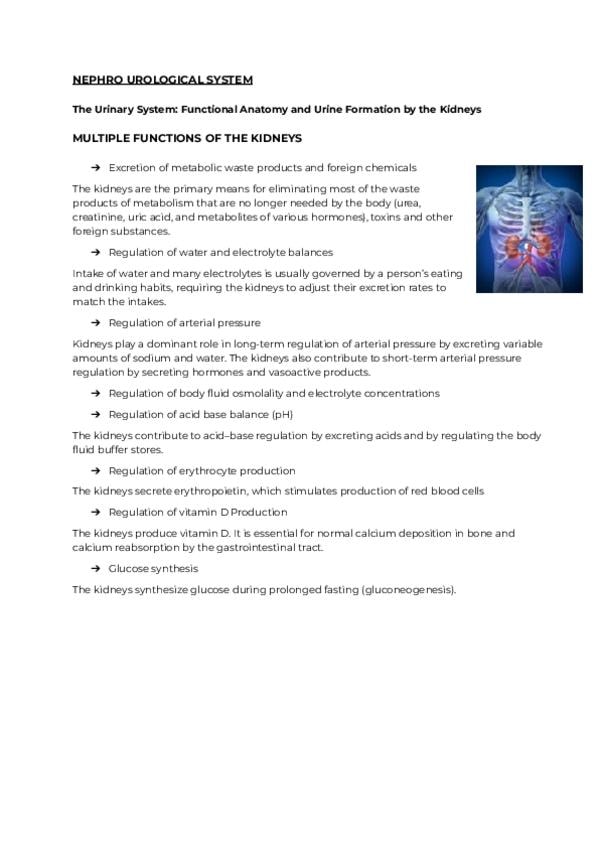 NEPHRO UROLOGICAL SYSTEM

The Urinary System: Functional Anatomy and Urine Formation by the Kidneys

MULTIPLE FUNCTIONS OF THE KIDNEYS

→ Excretion of metabolic waste products and foreign chemicals

The kidneys are the primary means for eliminating most of the waste products of metabolism that are no longer needed by the body (urea, creatinine, uric acid, and metabolites of various hormones), toxins and other foreign substances.

→ Regulation of water and electrolyte balances

Intake of water and many electrolytes is usually governed by a person's eating and drinking habits, requiring the kidneys to adjust their excretion rates to match the intakes.

→ Regulation of arterial pressure

Kidneys play a dominant role in long-term regulation of arterial pressure by excreting variable amounts of sodium and water. The kidneys also contribute to short-term arterial pressure regulation by secreting hormones and vasoactive products.

→ Regulation of body fluid osmolality and electrolyte concentrations

→ Regulation of acid base balance (pH)

The kidneys contribute to acid–base regulation by excreting acids and by regulating the body fluid buffer stores.

→ Regulation of erythrocyte production

The kidneys secrete erythropoietin, which stimulates production of red blood cells

→ Regulation of vitamin D Production

The kidneys produce vitamin D. It is essential for normal calcium deposition in bone and calcium reabsorption by the gastrointestinal tract.

→ Glucose synthesis

The kidneys synthesize glucose during prolonged fasting (gluconeogenesis).